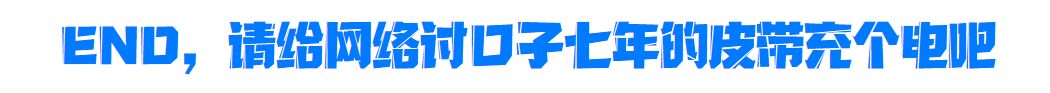 END，请给网络讨口子七年的皮带充个电吧